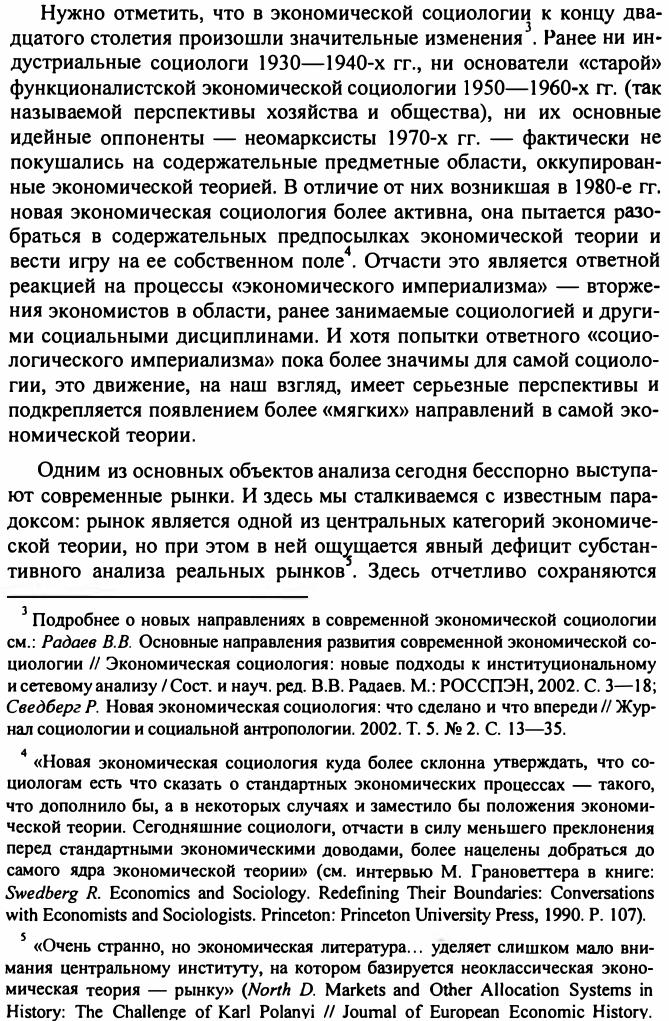 Нужно отметить, что в экономической социологии к концу двадцатого столетия произошли значительные изменения$^3$. Ранее ни индустриальные социологи 1930—1940-х гг., ни основатели «старой» функционалистской экономической социологии 1950—1960-х гг. (так называемой перспективы хозяйства и общества), ни их основные идейные оппоненты — неомарксисты 1970-х гг. — фактически не покушались на содержательные предметные области, оккупированные экономической теорией. В отличие от них возникшая в 1980-е гг. новая экономическая социология более активна, она пытается разобраться в содержательных предпосылках экономической теории и вести игру на ее собственном поле$^4$. Отчасти это является ответной реакцией на процессы «экономического империализма» — вторжения экономистов в области, ранее занимаемые социологией и другими социальными дисциплинами. И хотя попытки ответного «социологического империализма» пока более значимы для самой социологии, это движение, на наш взгляд, имеет серьезные перспективы и подкрепляется появлением более «мягких» направлений в самой экономической теории.

Одним из основных объектов анализа сегодня бесспорно выступают современные рынки. И здесь мы сталкиваемся с известным парадоксом: рынок является одной из центральных категорий экономической теории, но при этом в ней ощущается явный дефицит субстантивного анализа реальных рынков$^5$. Здесь отчетливо сохраняются

$^3$ Подробнее о новых направлениях в современной экономической социологии см.: Радаев В.В. Основные направления развития современной экономической социологии // Экономическая социология: новые подходы к институциональному и сетевому анализу / Сост. и науч. ред. В.В. Радаев. М.: РОССПЭН, 2002. С. 3—18; Сведберг Р. Новая экономическая социология: что сделано и что впереди // Журнал социологии и социальной антропологии. 2002. Т. 5. № 2. С. 13—35.

$^4$ «Новая экономическая социология куда более склонна утверждать, что социологам есть что сказать о стандартных экономических процессах — такого, что дополнило бы, а в некоторых случаях и заместило бы положения экономической теории. Сегодняшние социологи, отчасти в силу меньшего преклонения перед стандартными экономическими доводами, более нацелены добраться до самого ядра экономической теории» (см. интервью М. Грановеттера в книге: Swedberg R. Economics and Sociology. Redefining Their Boundaries: Conversations with Economists and Sociologists. Princeton: Princeton University Press, 1990. P. 107).

$^5$ «Очень странно, но экономическая литература... уделяет слишком мало внимания центральному институту, на котором базируется неоклассическая экономическая теория — рынку» (North D. Markets and Other Allocation Systems in History: The Challenge of Karl Polanyi // Journal of European Economic History.